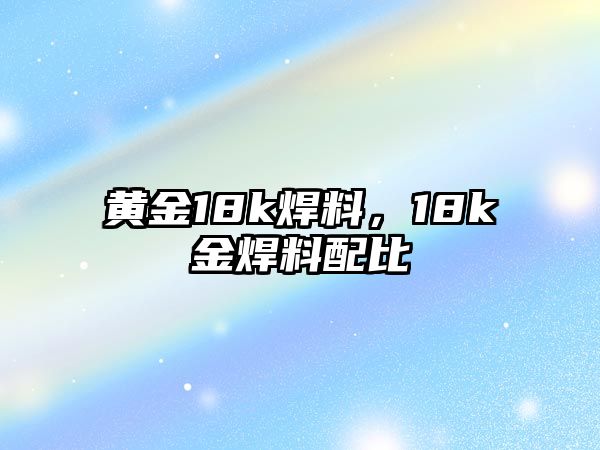 黄金18k焊料，18k金焊料配比